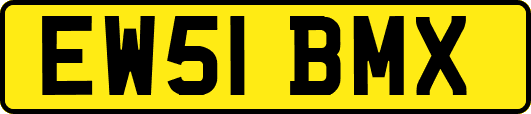 EW51 BMX